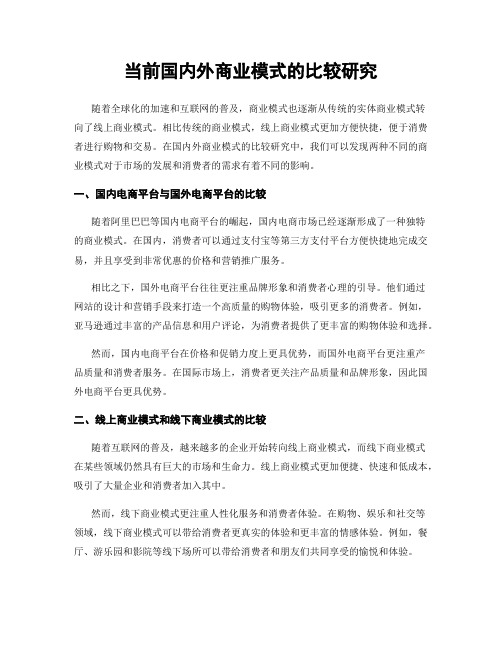 当前国内外商业模式的比较研究

随着全球化的加速和互联网的普及，商业模式也逐渐从传统的实体商业模式转向了线上商业模式。相比传统的商业模式，线上商业模式更加方便快捷，便于消费者进行购物和交易。在国内外商业模式的比较研究中，我们可以发现两种不同的商业模式对于市场的发展和消费者的需求有着不同的影响。

一、国内电商平台与国外电商平台的比较

随着阿里巴巴等国内电商平台的崛起，国内电商市场已经逐渐形成了一种独特的商业模式。在国内，消费者可以通过支付宝等第三方支付平台方便快捷地完成交易，并且享受到非常优惠的价格和营销推广服务。

相比之下，国外电商平台往往更注重品牌形象和消费者心理的引导。他们通过网站的设计和营销手段来打造一个高质量的购物体验，吸引更多的消费者。例如，亚马逊通过丰富的产品信息和用户评论，为消费者提供了更丰富的购物体验和选择。

然而，国内电商平台在价格和促销力度上更具优势，而国外电商平台更注重产品质量和消费者服务。在国际市场上，消费者更关注产品质量和品牌形象，因此国外电商平台更具优势。

二、线上商业模式和线下商业模式的比较

随着互联网的普及，越来越多的企业开始转向线上商业模式，而线下商业模式在某些领域仍然具有巨大的市场和生命力。线上商业模式更加便捷、快速和低成本，吸引了大量企业和消费者加入其中。

然而，线下商业模式更注重人性化服务和消费者体验。在购物、娱乐和社交等领域，线下商业模式可以带给消费者更真实的体验和更丰富的情感体验。例如，餐厅、游乐园和影院等线下场所可以带给消费者和朋友们共同享受的愉悦和体验。